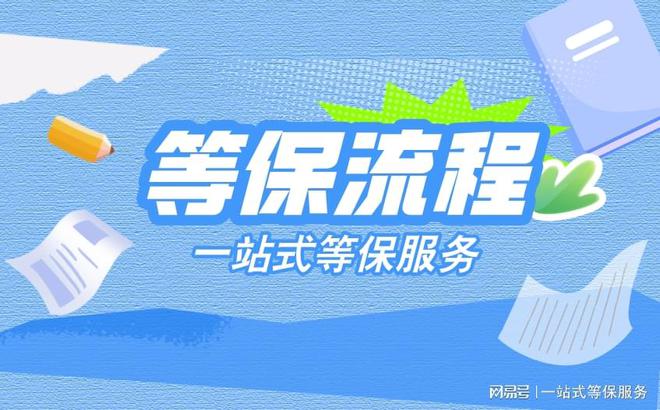 等保流程

一站式等保服务

网易号 | 一站式等保服务